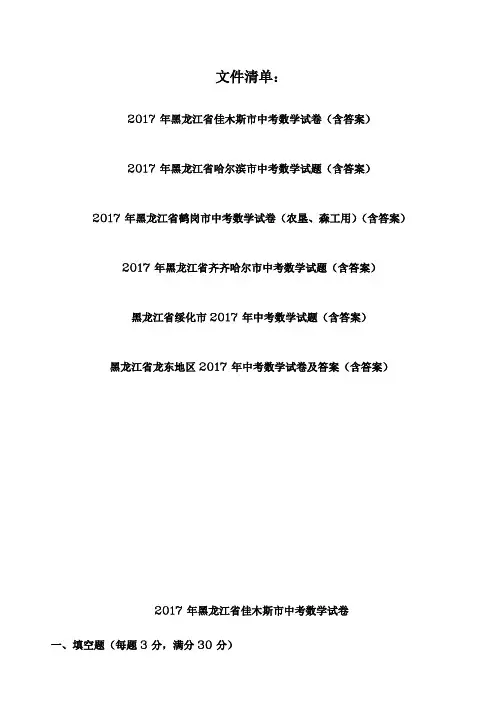 文件清单：

2017年黑龙江省佳木斯市中考数学试卷（含答案）

2017年黑龙江省哈尔滨市中考数学试题（含答案）

2017年黑龙江省鹤岗市中考数学试卷（农垦、森工用）（含答案）

2017年黑龙江省齐齐哈尔市中考数学试题（含答案）

黑龙江省绥化市2017年中考数学试题（含答案）

黑龙江省龙东地区2017年中考数学试卷及答案（含答案）

2017年黑龙江省佳木斯市中考数学试卷

一、填空题（每题3分，满分30分）